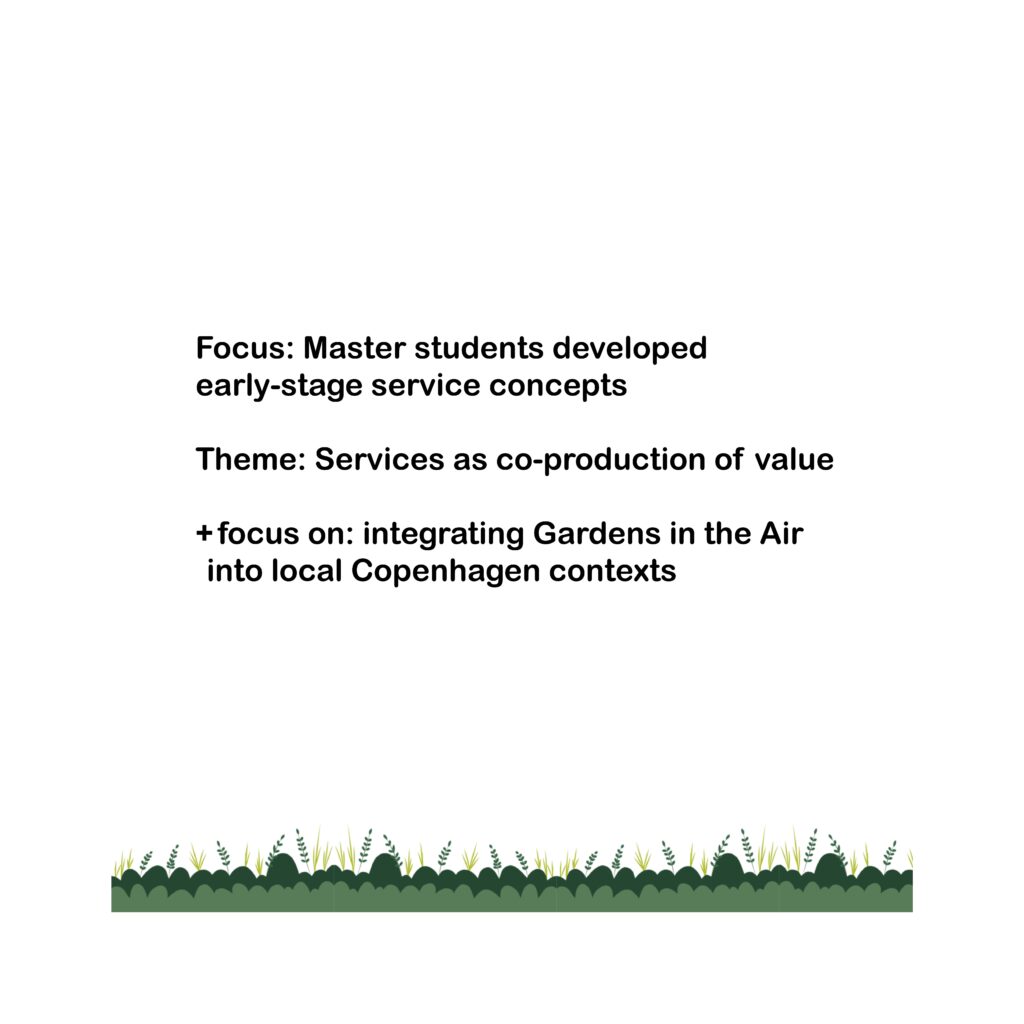 Focus: Master students developed early-stage service concepts

Theme: Services as co-production of value

+ focus on: integrating Gardens in the Air into local Copenhagen contexts